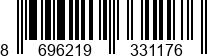 8 696219 331176